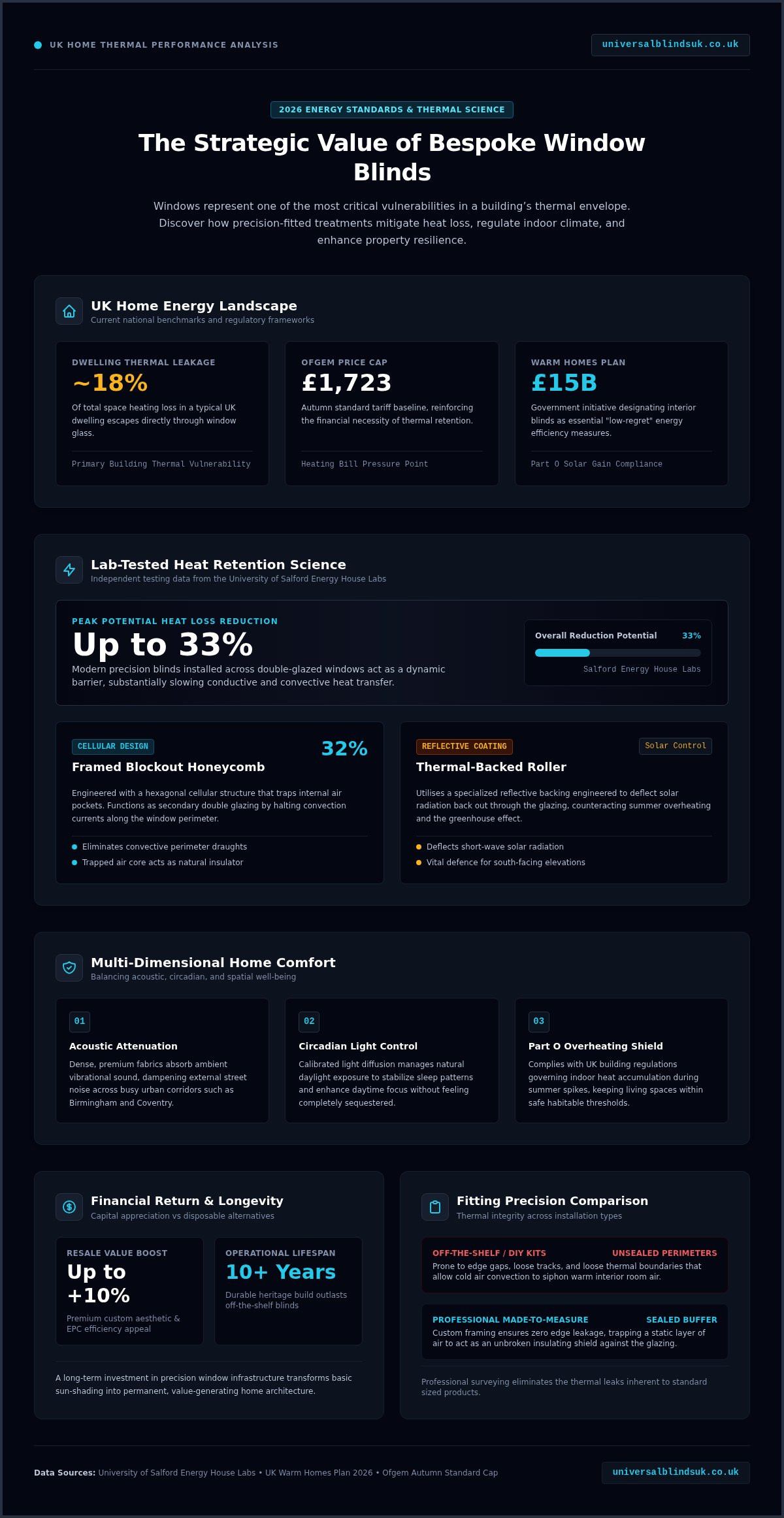 UK HOME THERMAL PERFORMANCE ANALYSIS

universalblindsuk.co.uk

2026 ENERGY STANDARDS & THERMAL SCIENCE

The Strategic Value of Bespoke Window Blinds

Windows represent one of the most critical vulnerabilities in a building's thermal envelope. Discover how precision-fitted treatments mitigate heat loss, regulate indoor climate, and enhance property resilience.

UK Home Energy Landscape
Current national benchmarks and regulatory frameworks

DWELLING THERMAL LEAKAGE
~18%
Of total space heating loss in a typical UK dwelling escapes directly through window glass.
Primary Building Thermal Vulnerability

OFGEM PRICE CAP
£1,723
Autumn standard tariff baseline, reinforcing the financial necessity of thermal retention.
Heating Bill Pressure Point

WARM HOMES PLAN
£15B
Government initiative designating interior blinds as essential "low-regret" energy efficiency measures.
Part O Solar Gain Compliance

Lab-Tested Heat Retention Science
Independent testing data from the University of Salford Energy House Labs

PEAK POTENTIAL HEAT LOSS REDUCTION
Up to 33%
Modern precision blinds installed across double-glazed windows act as a dynamic barrier, substantially slowing conductive and convective heat transfer.

Overall Reduction Potential 33%
Salford Energy House Labs

CELLULAR DESIGN
32%
Framed Blockout Honeycomb
Engineered with a hexagonal cellular structure that traps internal air pockets. Functions as secondary double glazing by halting convection currents along the window perimeter.
Eliminates convective perimeter draughts
Trapped air core acts as natural insulator

REFLECTIVE COATING
Solar Control
Thermal-Backed Roller
Utilises a specialized reflective backing engineered to deflect solar radiation back out through the glazing, counteracting summer overheating and the greenhouse effect.
Deflects short-wave solar radiation
Vital defence for south-facing elevations

Multi-Dimensional Home Comfort
Balancing acoustic, circadian, and spatial well-being

01
Acoustic Attenuation
Dense, premium fabrics absorb ambient vibrational sound, dampening external street noise across busy urban corridors such as Birmingham and Coventry.

02
Circadian Light Control
Calibrated light diffusion manages natural daylight exposure to stabilize sleep patterns and enhance daytime focus without feeling completely sequestered.

03
Part O Overheating Shield
Complies with UK building regulations governing indoor heat accumulation during summer spikes, keeping living spaces within safe habitable thresholds.

Financial Return & Longevity
Capital appreciation vs disposable alternatives

RESALE VALUE BOOST
Up to +10%
Premium custom aesthetic & EPC efficiency appeal

OPERATIONAL LIFESPAN
10+ Years
Durable heritage build outlasts off-the-shelf blinds

A long-term investment in precision window infrastructure transforms basic sun-shading into permanent, value-generating home architecture.

Fitting Precision Comparison
Thermal integrity across installation types

OFF-THE-SHELF / DIY KITS
UNSEALED PERIMETERS
Prone to edge gaps, loose tracks, and loose thermal boundaries that allow cold air convection to siphon warm interior room air.

PROFESSIONAL MADE-TO-MEASURE
SEALED BUFFER
Custom framing ensures zero edge leakage, trapping a static layer of air to act as an unbroken insulating shield against the glazing.

Professional surveying eliminates the thermal leaks inherent to standard sized products.

Data Sources: University of Salford Energy House Labs • UK Warm Homes Plan 2026 • Ofgem Autumn Standard Cap

universalblindsuk.co.uk